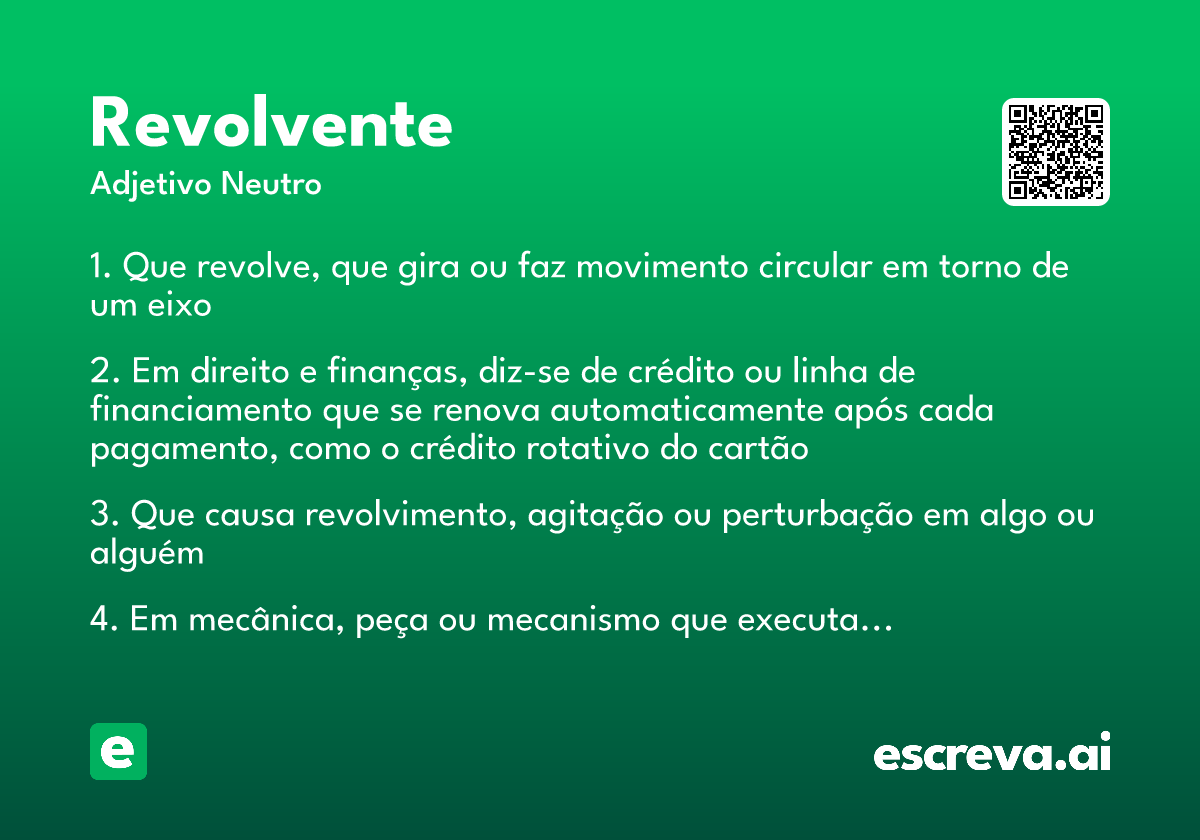 Revolvente
Adjetivo Neutro

1. Que revolve, que gira ou faz movimento circular em torno de um eixo

2. Em direito e finanças, diz-se de crédito ou linha de financiamento que se renova automaticamente após cada pagamento, como o crédito rotativo do cartão

3. Que causa revolvimento, agitação ou perturbação em algo ou alguém

4. Em mecânica, peça ou mecanismo que executa…

e

escreva.ai